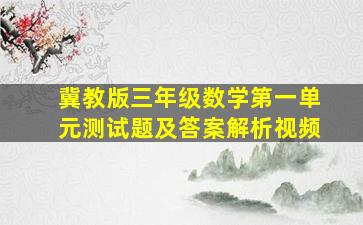 冀教版三年级数学第一单元测试题及答案解析视频